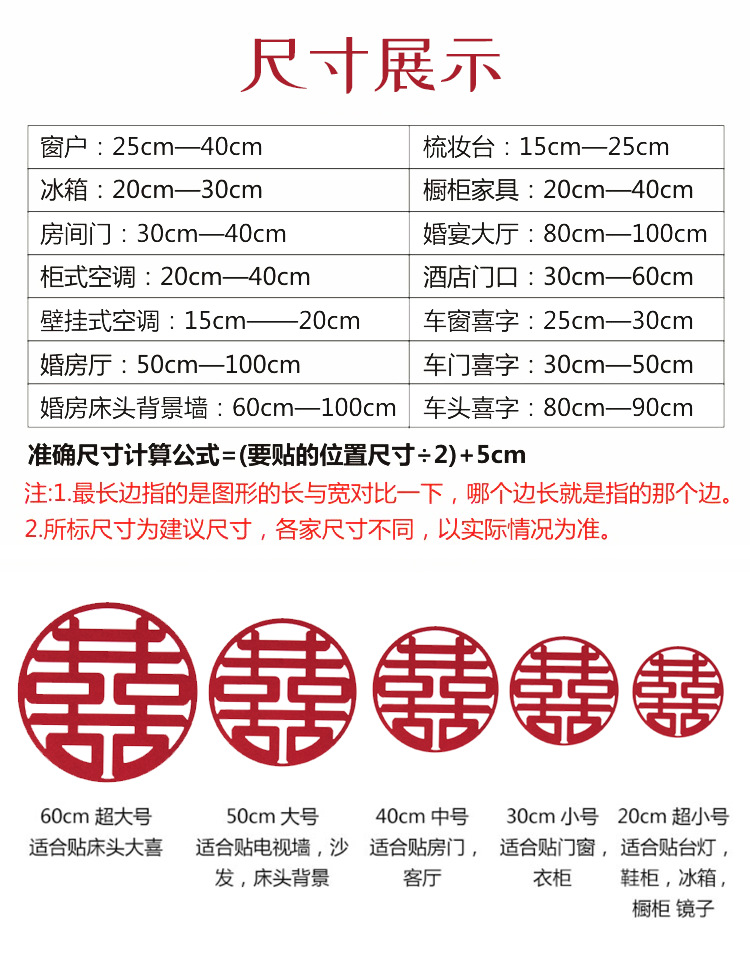 尺寸展示

| 窗户：25cm—40cm | 梳妆台：15cm—25cm |
|---|---|
| 冰箱：20cm—30cm | 橱柜家具：20cm—40cm |
| 房间门：30cm—40cm | 婚宴大厅：80cm—100cm |
| 柜式空调：20cm—40cm | 酒店门口：30cm—60cm |
| 壁挂式空调：15cm——20cm | 车窗喜字：25cm—30cm |
| 婚房厅：50cm—100cm | 车门喜字：30cm—50cm |
| 婚房床头背景墙：60cm—100cm | 车头喜字：80cm—90cm |

准确尺寸计算公式=(要贴的位置尺寸÷2)+5cm

注:1.最长边指的是图形的长与宽对比一下，哪个边长就是指的那个边。

2.所标尺寸为建议尺寸，各家尺寸不同，以实际情况为准。

60cm 超大号
适合贴床头大喜

50cm 大号
适合贴电视墙，沙发，床头背景

40cm 中号
适合贴房门，客厅

30cm 小号
适合贴门窗，衣柜

20cm 超小号
适合贴台灯，鞋柜，冰箱，橱柜 镜子